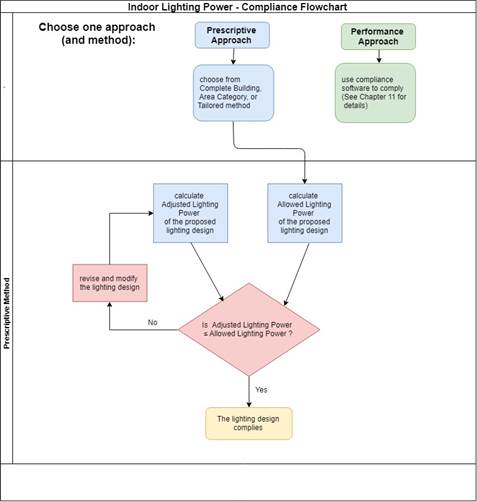 Indoor Lighting Power - Compliance Flowchart

Choose one approach (and method):

Prescriptive Approach

Performance Approach

choose from Complete Building, Area Category, or Tailored method

use compliance software to comply (See Chapter 11 for details)

Prescriptive Method

calculate Adjusted Lighting Power of the proposed lighting design

calculate Allowed Lighting Power of the proposed lighting design

revise and modify the lighting design

No

Is Adjusted Lighting Power ≤ Allowed Lighting Power ?

Yes

The lighting design complies